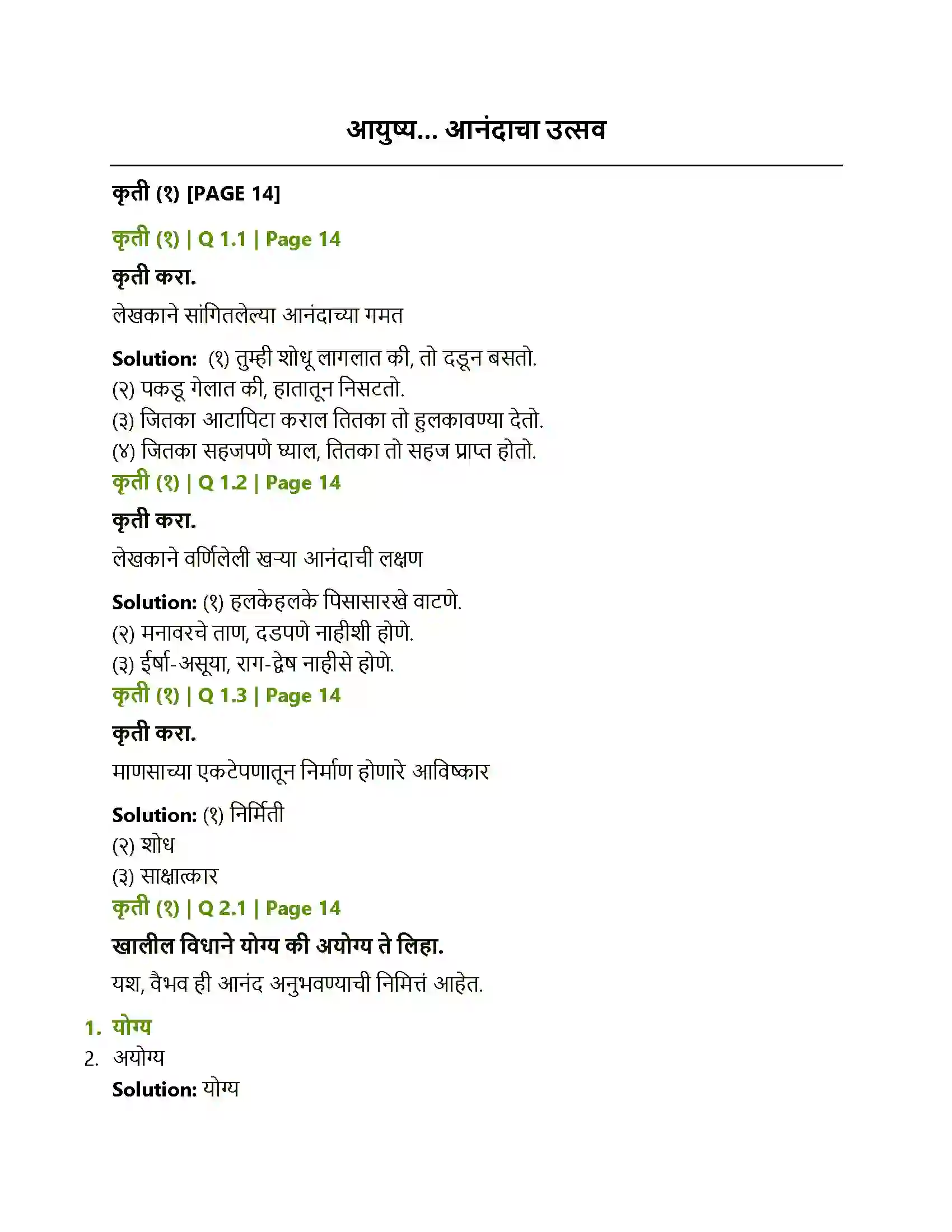 आयुष्य... आनंदाचा उत्सव

कृती (१) [PAGE 14]

कृती (१) | Q 1.1 | Page 14

कृती करा.

लेखकाने सांगितलेल्या आनंदाच्या गमत

Solution: (१) तुम्ही शोधू लागलात की, तो दडून बसतो.
(२) पकडू गेलात की, हातातून निसटतो.
(३) जितका आटापिटा कराल तितका तो हुलकावण्या देतो.
(४) जितका सहजपणे घ्याल, तितका तो सहज प्राप्त होतो.

कृती (१) | Q 1.2 | Page 14

कृती करा.

लेखकाने वर्णिलेली खऱ्या आनंदाची लक्षण

Solution: (१) हलकेहलके पिसासारखे वाटणे.
(२) मनावरचे ताण, दडपणे नाहीशी होणे.
(३) ईर्षा-असूया, राग-द्वेष नाहीसे होणे.

कृती (१) | Q 1.3 | Page 14

कृती करा.

माणसाच्या एकटेपणातून निर्माण होणारे आविष्कार

Solution: (१) निर्मिती
(२) शोध
(३) साक्षात्कार

कृती (१) | Q 2.1 | Page 14

खालील विधाने योग्य की अयोग्य ते लिहा.

यश, वैभव ही आनंद अनुभवण्याची निमित्तं आहेत.

1. योग्य
2. अयोग्य

Solution: योग्य